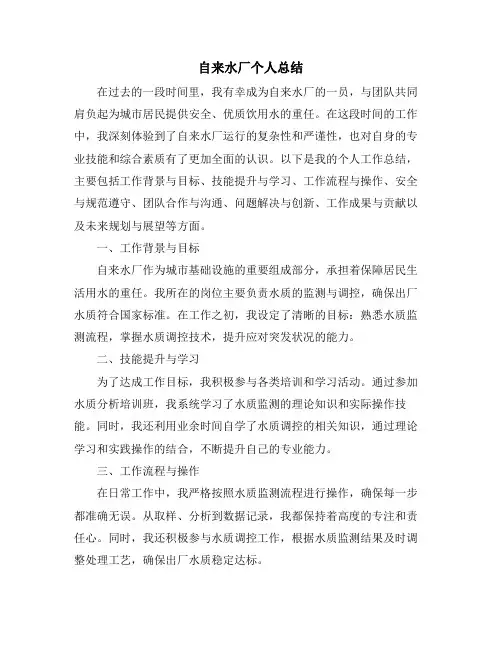 自来水厂个人总结

在过去的一段时间里，我有幸成为自来水厂的一员，与团队共同肩负起为城市居民提供安全、优质饮用水的重任。在这段时间的工作中，我深刻体验到了自来水厂运行的复杂性和严谨性，也对自身的专业技能和综合素质有了更加全面的认识。以下是我的个人工作总结，主要包括工作背景与目标、技能提升与学习、工作流程与操作、安全与规范遵守、团队合作与沟通、问题解决与创新、工作成果与贡献以及未来规划与展望等方面。

一、工作背景与目标

自来水厂作为城市基础设施的重要组成部分，承担着保障居民生活用水的重任。我所在的岗位主要负责水质的监测与调控，确保出厂水质符合国家标准。在工作之初，我设定了清晰的目标：熟悉水质监测流程，掌握水质调控技术，提升应对突发状况的能力。

二、技能提升与学习

为了达成工作目标，我积极参与各类培训和学习活动。通过参加水质分析培训班，我系统学习了水质监测的理论知识和实际操作技能。同时，我还利用业余时间自学了水质调控的相关知识，通过理论学习和实践操作的结合，不断提升自己的专业能力。

三、工作流程与操作

在日常工作中，我严格按照水质监测流程进行操作，确保每一步都准确无误。从取样、分析到数据记录，我都保持着高度的专注和责任心。同时，我还积极参与水质调控工作，根据水质监测结果及时调整处理工艺，确保出厂水质稳定达标。